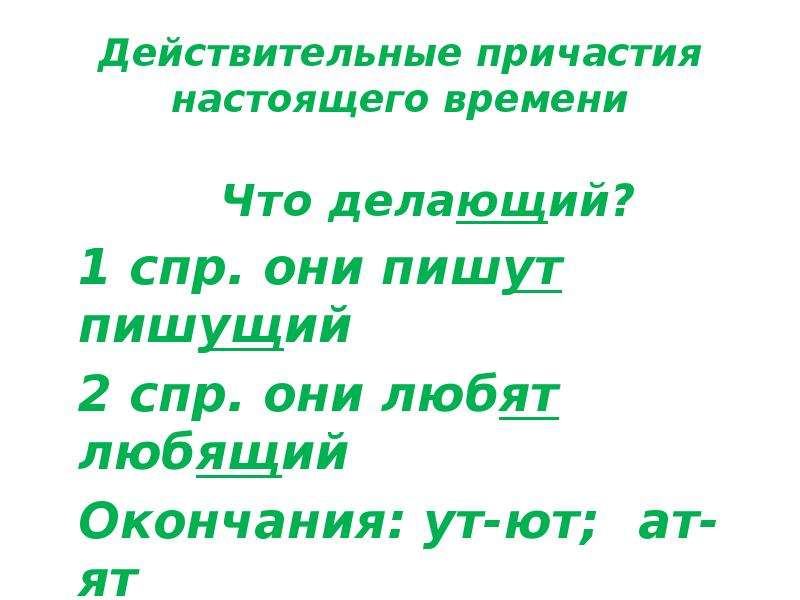 Действительные причастия настоящего времени

Что делающий?

1 спр. они пишут пишущий

2 спр. они любят любящий

Окончания: ут-ют; ат-ят